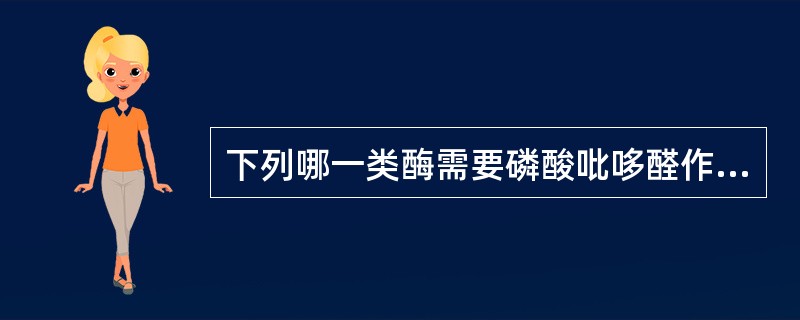 下列哪一类酶需要磷酸吡哆醛作...